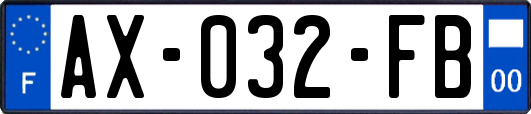 F

AX-032-FB

00